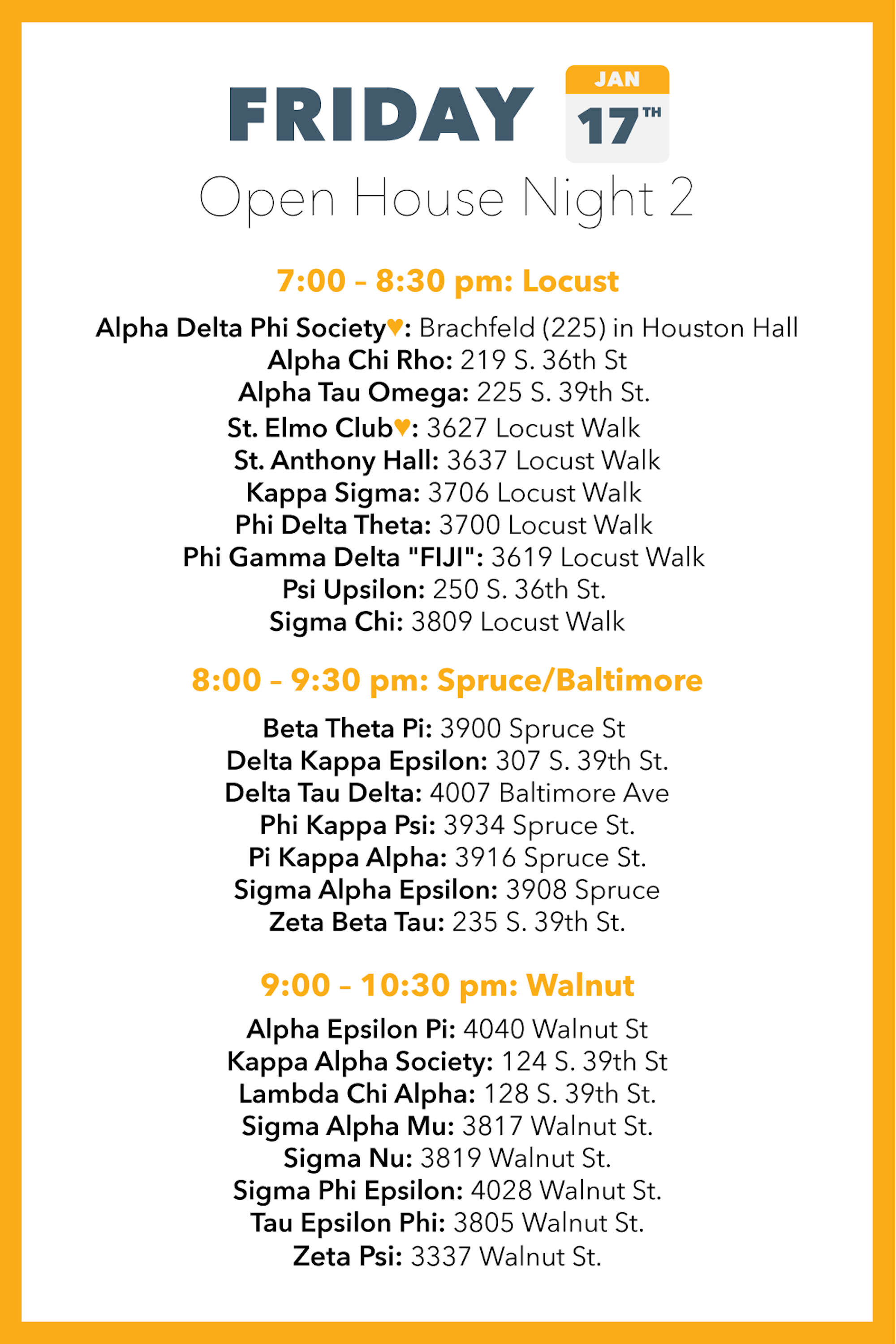 FRIDAY JAN 17TH

Open House Night 2

7:00 – 8:30 pm: Locust

Alpha Delta Phi Society♥: Brachfeld (225) in Houston Hall
Alpha Chi Rho: 219 S. 36th St
Alpha Tau Omega: 225 S. 39th St.
St. Elmo Club♥: 3627 Locust Walk
St. Anthony Hall: 3637 Locust Walk
Kappa Sigma: 3706 Locust Walk
Phi Delta Theta: 3700 Locust Walk
Phi Gamma Delta "FIJI": 3619 Locust Walk
Psi Upsilon: 250 S. 36th St.
Sigma Chi: 3809 Locust Walk

8:00 – 9:30 pm: Spruce/Baltimore

Beta Theta Pi: 3900 Spruce St
Delta Kappa Epsilon: 307 S. 39th St.
Delta Tau Delta: 4007 Baltimore Ave
Phi Kappa Psi: 3934 Spruce St.
Pi Kappa Alpha: 3916 Spruce St.
Sigma Alpha Epsilon: 3908 Spruce
Zeta Beta Tau: 235 S. 39th St.

9:00 – 10:30 pm: Walnut

Alpha Epsilon Pi: 4040 Walnut St
Kappa Alpha Society: 124 S. 39th St
Lambda Chi Alpha: 128 S. 39th St.
Sigma Alpha Mu: 3817 Walnut St.
Sigma Nu: 3819 Walnut St.
Sigma Phi Epsilon: 4028 Walnut St.
Tau Epsilon Phi: 3805 Walnut St.
Zeta Psi: 3337 Walnut St.